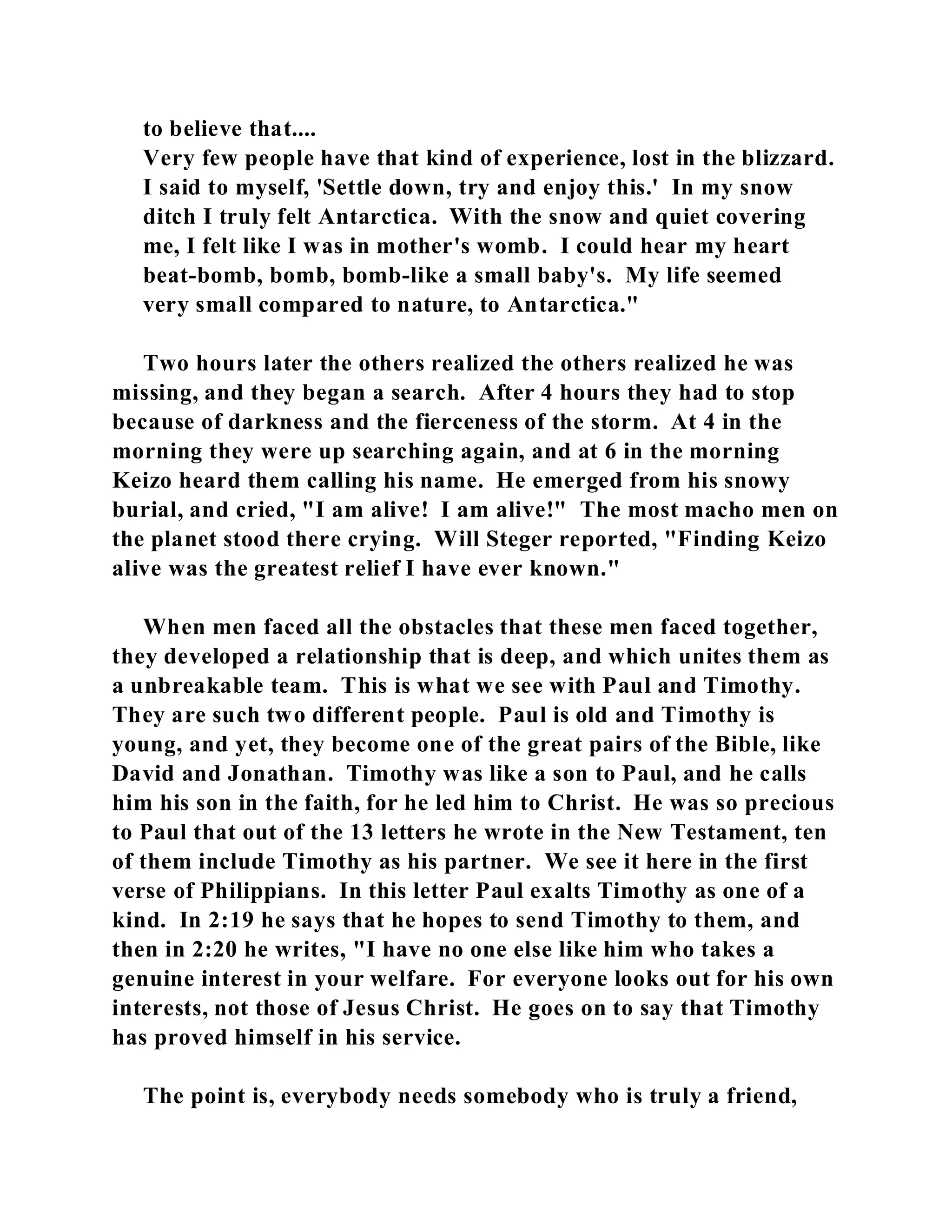 to believe that....
Very few people have that kind of experience, lost in the blizzard. I said to myself, 'Settle down, try and enjoy this.' In my snow ditch I truly felt Antarctica. With the snow and quiet covering me, I felt like I was in mother's womb. I could hear my heart beat-bomb, bomb, bomb-like a small baby's. My life seemed very small compared to nature, to Antarctica."

Two hours later the others realized the others realized he was missing, and they began a search. After 4 hours they had to stop because of darkness and the fierceness of the storm. At 4 in the morning they were up searching again, and at 6 in the morning Keizo heard them calling his name. He emerged from his snowy burial, and cried, "I am alive! I am alive!" The most macho men on the planet stood there crying. Will Steger reported, "Finding Keizo alive was the greatest relief I have ever known."

When men faced all the obstacles that these men faced together, they developed a relationship that is deep, and which unites them as a unbreakable team. This is what we see with Paul and Timothy. They are such two different people. Paul is old and Timothy is young, and yet, they become one of the great pairs of the Bible, like David and Jonathan. Timothy was like a son to Paul, and he calls him his son in the faith, for he led him to Christ. He was so precious to Paul that out of the 13 letters he wrote in the New Testament, ten of them include Timothy as his partner. We see it here in the first verse of Philippians. In this letter Paul exalts Timothy as one of a kind. In 2:19 he says that he hopes to send Timothy to them, and then in 2:20 he writes, "I have no one else like him who takes a genuine interest in your welfare. For everyone looks out for his own interests, not those of Jesus Christ. He goes on to say that Timothy has proved himself in his service.

The point is, everybody needs somebody who is truly a friend,